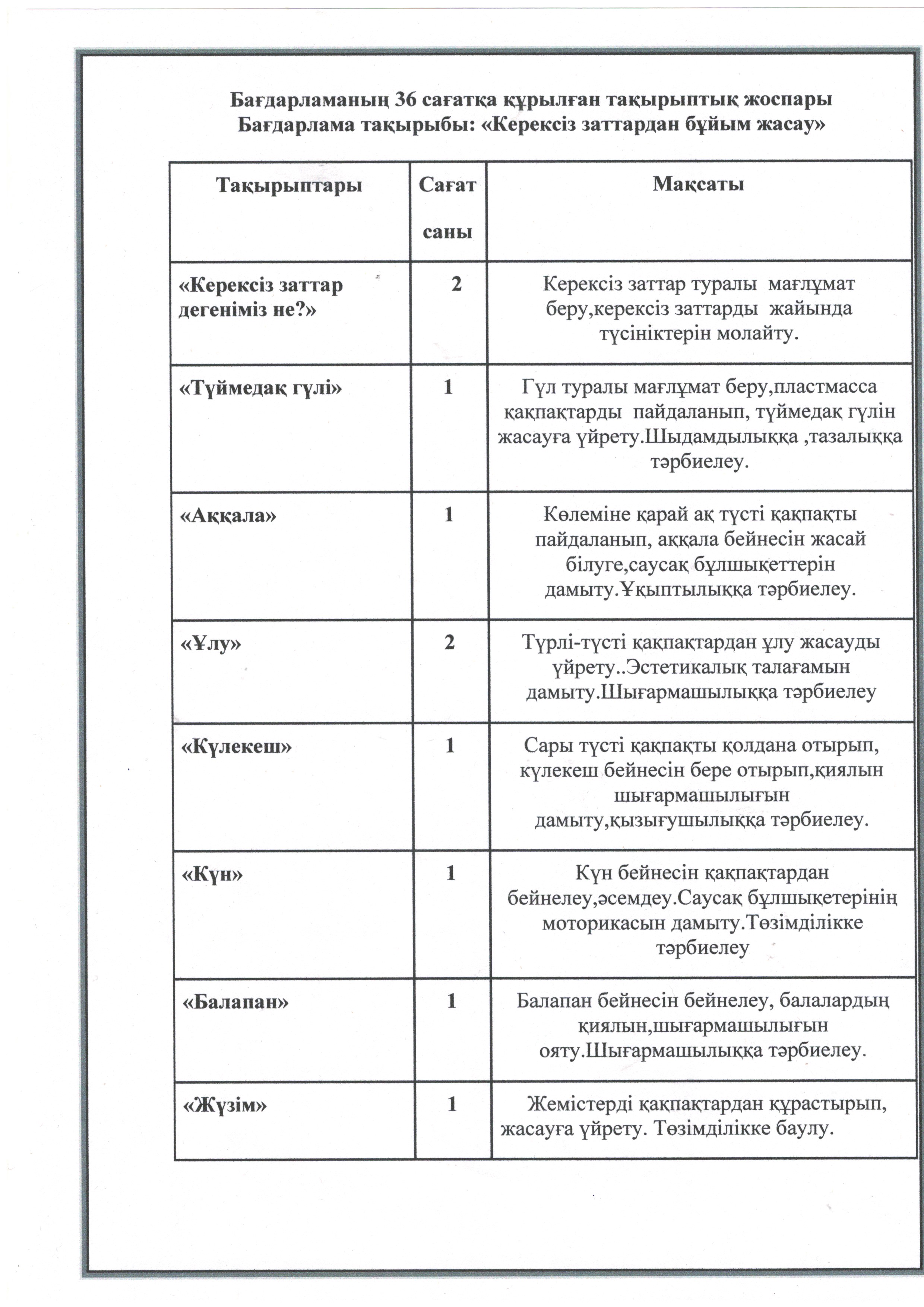 Бағдарламаның 36 сағатқа құрылған тақырыптық жоспары
Бағдарлама тақырыбы: «Керексіз заттардан бұйым жасау»

| Тақырыптары | Сағат саны | Мақсаты |
|---|---|---|
| «Керексіз заттар дегеніміз не?» | 2 | Керексіз заттар туралы мағлұмат беру,керексіз заттарды жайында түсініктерін молайту. |
| «Түймедақ гүлі» | 1 | Гүл туралы мағлұмат беру,пластмасса қақпақтарды пайдаланып, түймедақ гүлін жасауға үйрету.Шыдамдылыққа ,тазалыққа тәрбиелеу. |
| «Аққала» | 1 | Көлеміне қарай ақ түсті қақпақты пайдаланып, аққала бейнесін жасай білуге,саусақ бұлшықеттерін дамыту.Ұқыптылыққа тәрбиелеу. |
| «Ұлу» | 2 | Түрлі-түсті қақпақтардан ұлу жасауды үйрету..Эстетикалық талағамын дамыту.Шығармашылыққа тәрбиелеу |
| «Күлекеш» | 1 | Сары түсті қақпақты қолдана отырып, күлекеш бейнесін бере отырып,қиялын шығармашылығын дамыту,қызығушылыққа тәрбиелеу. |
| «Күн» | 1 | Күн бейнесін қақпақтардан бейнелеу,әсемдеу.Саусақ бұлшықетерінің моторикасын дамыту.Төзімділікке тәрбиелеу |
| «Балапан» | 1 | Балапан бейнесін бейнелеу, балалардың қиялын,шығармашылығын ояту.Шығармашылыққа тәрбиелеу. |
| «Жүзім» | 1 | Жемістерді қақпақтардан құрастырып, жасауға үйрету. Төзімділікке баулу. |